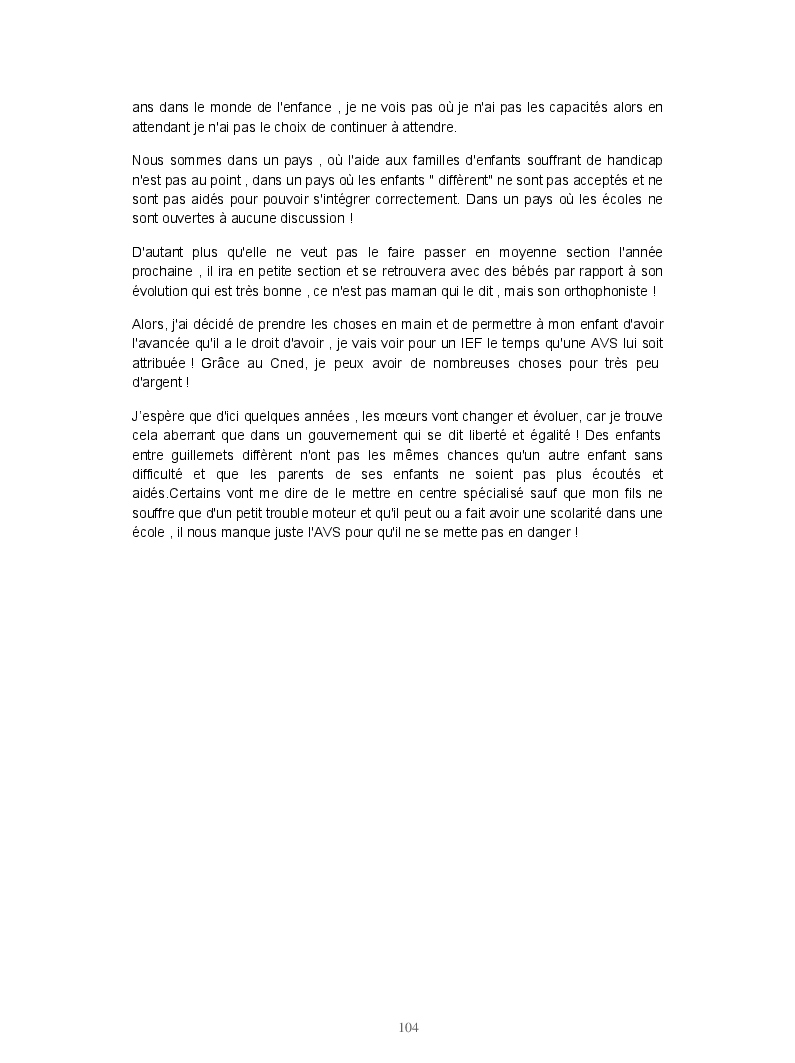 ans dans le monde de l'enfance , je ne vois pas où je n'ai pas les capacités alors en attendant je n'ai pas le choix de continuer à attendre.

Nous sommes dans un pays , où l'aide aux familles d'enfants souffrant de handicap n'est pas au point , dans un pays où les enfants " diffèrent" ne sont pas acceptés et ne sont pas aidés pour pouvoir s'intégrer correctement. Dans un pays où les écoles ne sont ouvertes à aucune discussion !

D'autant plus qu'elle ne veut pas le faire passer en moyenne section l'année prochaine , il ira en petite section et se retrouvera avec des bébés par rapport à son évolution qui est très bonne , ce n'est pas maman qui le dit , mais son orthophoniste !

Alors, j'ai décidé de prendre les choses en main et de permettre à mon enfant d'avoir l'avancée qu'il a le droit d'avoir , je vais voir pour un IEF le temps qu'une AVS lui soit attribuée ! Grâce au Cned, je peux avoir de nombreuses choses pour très peu d'argent !

J'espère que d'ici quelques années , les mœurs vont changer et évoluer, car je trouve cela aberrant que dans un gouvernement qui se dit liberté et égalité ! Des enfants entre guillemets diffèrent n'ont pas les mêmes chances qu'un autre enfant sans difficulté et que les parents de ses enfants ne soient pas plus écoutés et aidés.Certains vont me dire de le mettre en centre spécialisé sauf que mon fils ne souffre que d'un petit trouble moteur et qu'il peut ou a fait avoir une scolarité dans une école , il nous manque juste l'AVS pour qu'il ne se mette pas en danger !

104